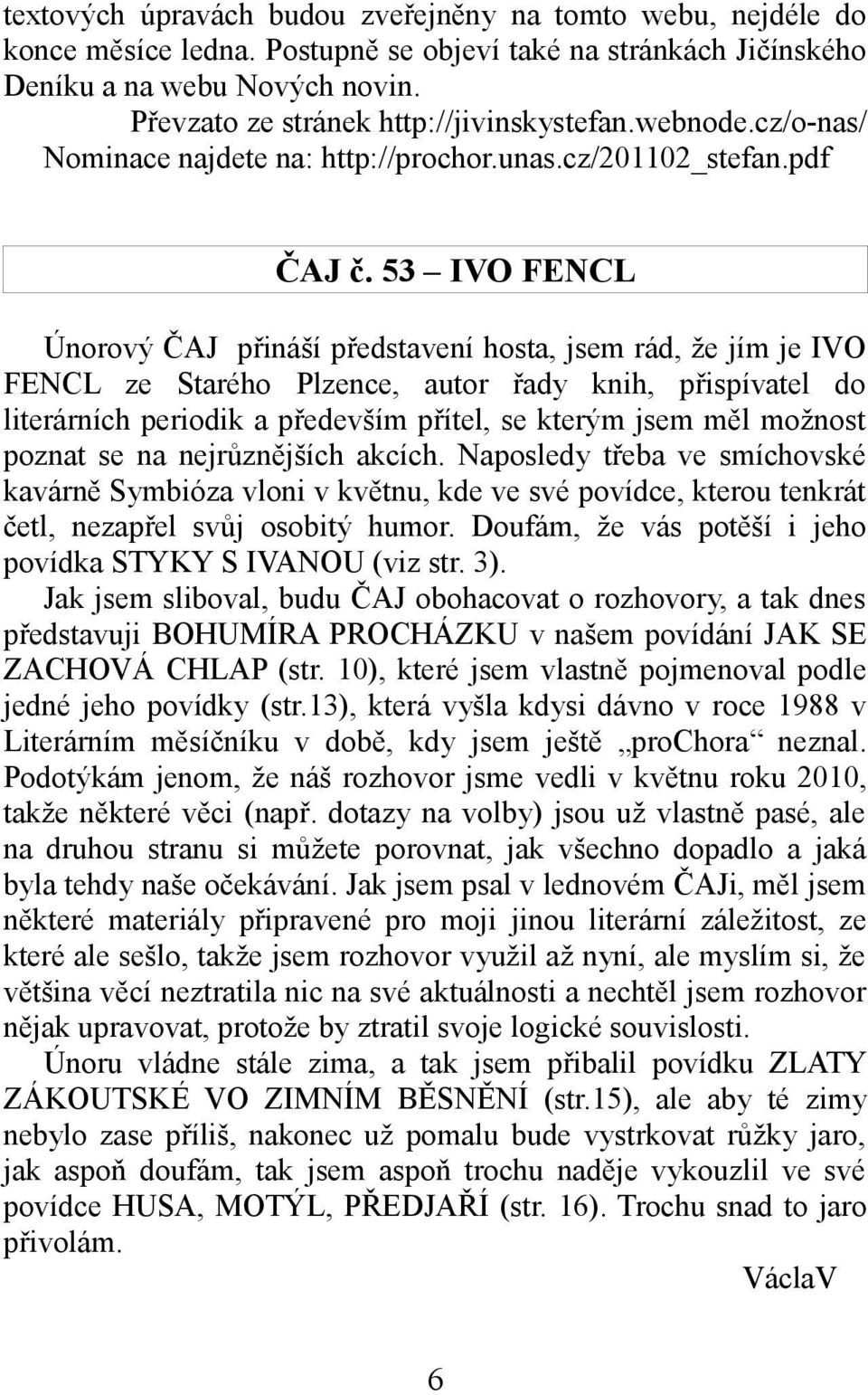 textových úpravách budou zveřejněny na tomto webu, nejdéle do konce měsíce ledna. Postupně se objeví také na stránkách Jičínského Deníku a na webu Nových novin.

Převzato ze stránek http://jivinskystefan.webnode.cz/o-nas/
Nominace najdete na: http://prochor.unas.cz/201102_stefan.pdf

ČAJ č. 53 – IVO FENCL

Únorový ČAJ přináší představení hosta, jsem rád, že jím je IVO FENCL ze Starého Plzence, autor řady knih, přispívatel do literárních periodik a především přítel, se kterým jsem měl možnost poznat se na nejrůznějších akcích. Naposledy třeba ve smíchovské kavárně Symbióza vloni v květnu, kde ve své povídce, kterou tenkrát četl, nezapřel svůj osobitý humor. Doufám, že vás potěší i jeho povídka STYKY S IVANOU (viz str. 3).

Jak jsem sliboval, budu ČAJ obohacovat o rozhovory, a tak dnes představuji BOHUMÍRA PROCHÁZKU v našem povídání JAK SE ZACHOVÁ CHLAP (str. 10), které jsem vlastně pojmenoval podle jedné jeho povídky (str.13), která vyšla kdysi dávno v roce 1988 v Literárním měsíčníku v době, kdy jsem ještě „proChora“ neznal. Podotýkám jenom, že náš rozhovor jsme vedli v květnu roku 2010, takže některé věci (např. dotazy na volby) jsou už vlastně pasé, ale na druhou stranu si můžete porovnat, jak všechno dopadlo a jaká byla tehdy naše očekávání. Jak jsem psal v lednovém ČAJi, měl jsem některé materiály připravené pro moji jinou literární záležitost, ze které ale sešlo, takže jsem rozhovor využil až nyní, ale myslím si, že většina věcí neztratila nic na své aktuálnosti a nechtěl jsem rozhovor nějak upravovat, protože by ztratil svoje logické souvislosti.

Únoru vládne stále zima, a tak jsem přibalil povídku ZLATY ZÁKOUTSKÉ VO ZIMNÍM BĚSNĚNÍ (str.15), ale aby té zimy nebylo zase příliš, nakonec už pomalu bude vystrkovat růžky jaro, jak aspoň doufám, tak jsem aspoň trochu naděje vykouzlil ve své povídce HUSA, MOTÝL, PŘEDJAŘÍ (str. 16). Trochu snad to jaro přivolám.

VáclaV

6